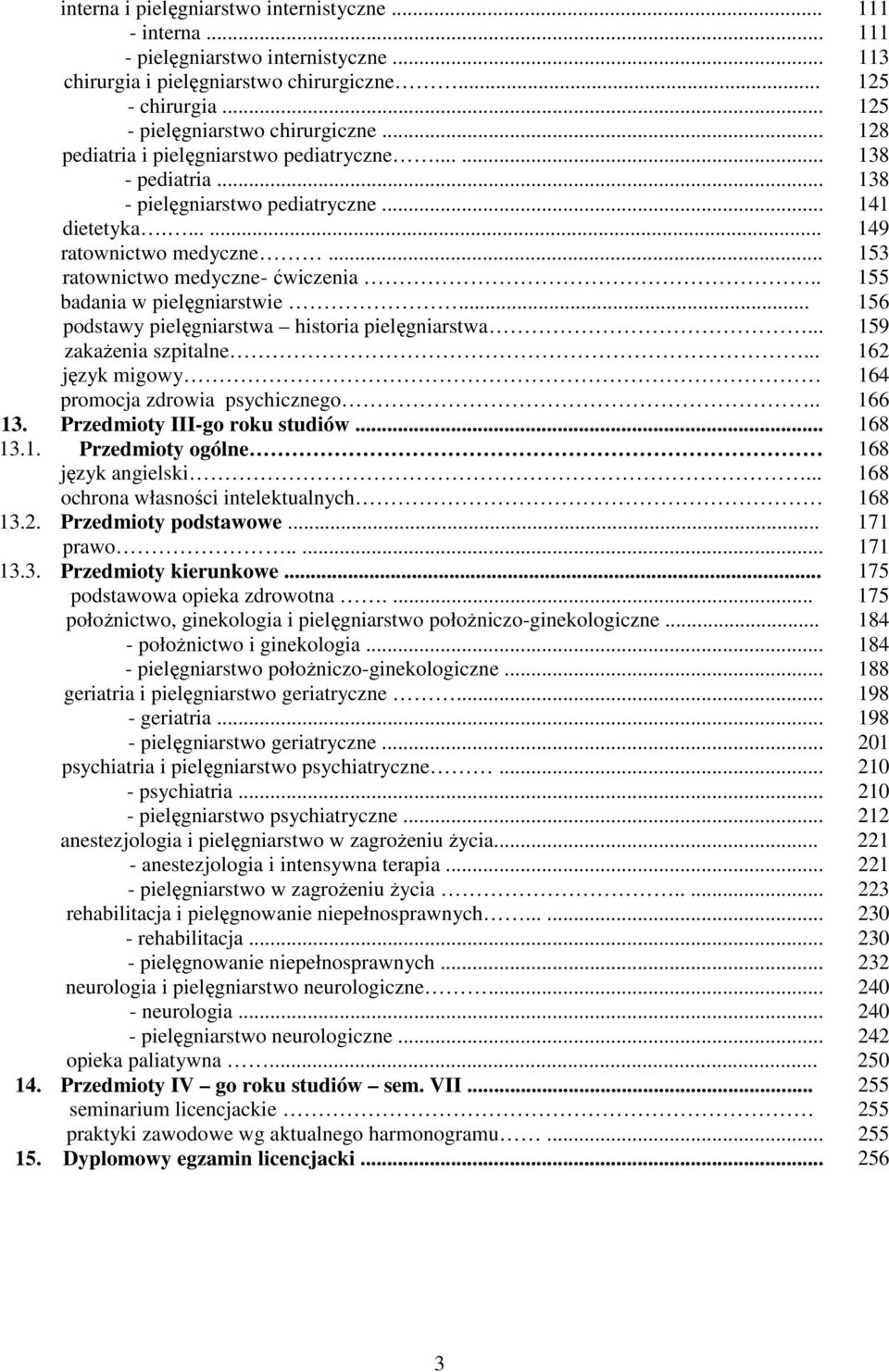 interna i pielęgniarstwo internistyczne ... 111
- interna ... 111
- pielęgniarstwo internistyczne ... 113
chirurgia i pielęgniarstwo chirurgiczne ... 125
- chirurgia ... 125
- pielęgniarstwo chirurgiczne ... 128
pediatria i pielęgniarstwo pediatryczne ... 138
- pediatria ... 138
- pielęgniarstwo pediatryczne ... 141
dietetyka ... 149
ratownictwo medyczne ... 153
ratownictwo medyczne- ćwiczenia ... 155
badania w pielęgniarstwie ... 156
podstawy pielęgniarstwa – historia pielęgniarstwa ... 159
zakażenia szpitalne ... 162
język migowy ... 164
promocja zdrowia psychicznego ... 166
13. Przedmioty III-go roku studiów ... 168
13.1. Przedmioty ogólne ... 168
język angielski ... 168
ochrona własności intelektualnych ... 168
13.2. Przedmioty podstawowe ... 171
prawo ... 171
13.3. Przedmioty kierunkowe ... 175
podstawowa opieka zdrowotna ... 175
położnictwo, ginekologia i pielęgniarstwo położniczo-ginekologiczne ... 184
- położnictwo i ginekologia ... 184
- pielęgniarstwo położniczo-ginekologiczne ... 188
geriatria i pielęgniarstwo geriatryczne ... 198
- geriatria ... 198
- pielęgniarstwo geriatryczne ... 201
psychiatria i pielęgniarstwo psychiatryczne ... 210
- psychiatria ... 210
- pielęgniarstwo psychiatryczne ... 212
anestezjologia i pielęgniarstwo w zagrożeniu życia ... 221
- anestezjologia i intensywna terapia ... 221
- pielęgniarstwo w zagrożeniu życia ... 223
rehabilitacja i pielęgnowanie niepełnosprawnych ... 230
- rehabilitacja ... 230
- pielęgnowanie niepełnosprawnych ... 232
neurologia i pielęgniarstwo neurologiczne ... 240
- neurologia ... 240
- pielęgniarstwo neurologiczne ... 242
opieka paliatywna ... 250
14. Przedmioty IV – go roku studiów – sem. VII ... 255
seminarium licencjackie ... 255
praktyki zawodowe wg aktualnego harmonogramu ... 255
15. Dyplomowy egzamin licencjacki ... 256

3